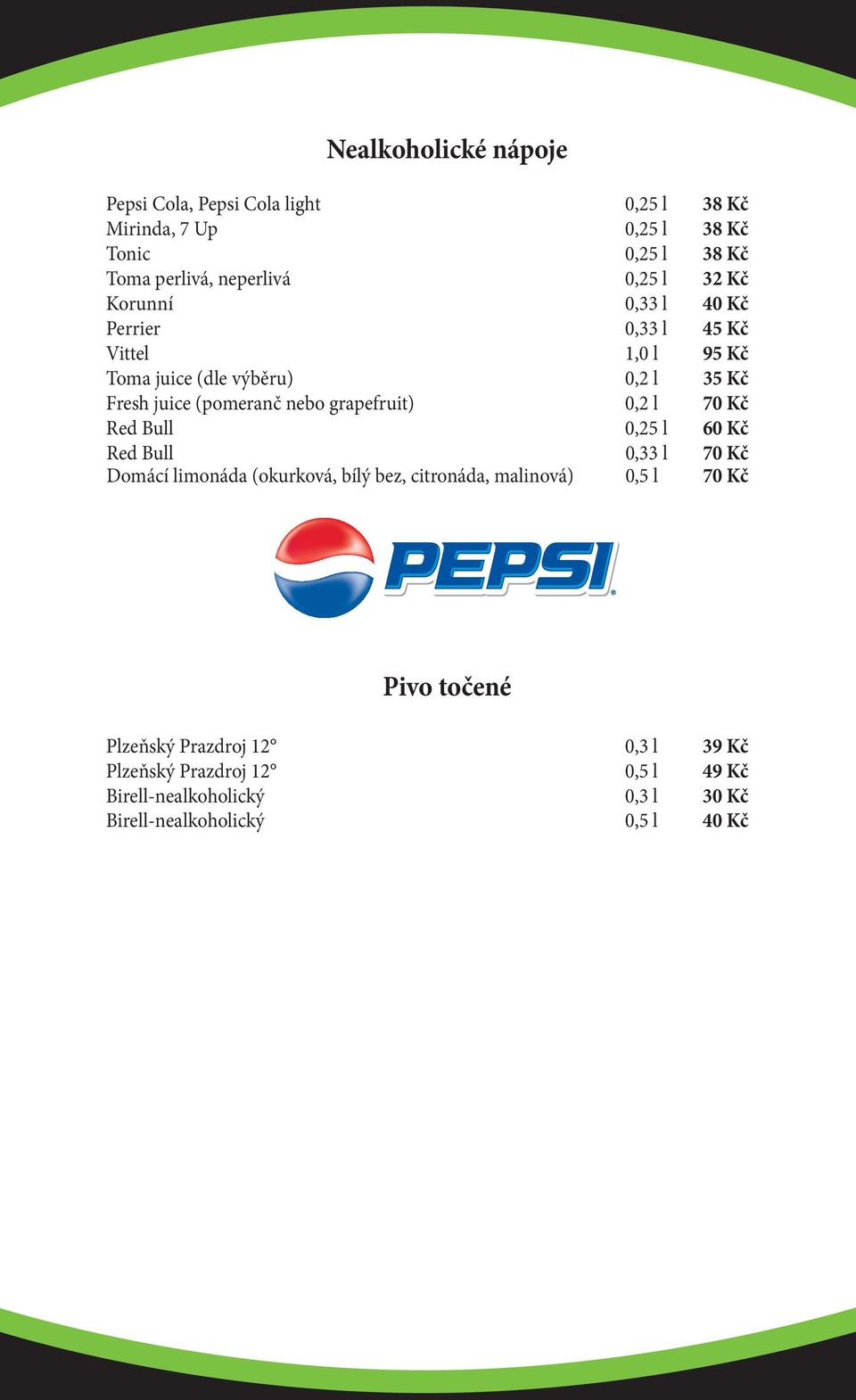 Nealkoholické nápoje

| | | |
|---|---|---|
| Pepsi Cola, Pepsi Cola light | 0,25 l | 38 Kč |
| Mirinda, 7 Up | 0,25 l | 38 Kč |
| Tonic | 0,25 l | 38 Kč |
| Toma perlivá, neperlivá | 0,25 l | 32 Kč |
| Korunní | 0,33 l | 40 Kč |
| Perrier | 0,33 l | 45 Kč |
| Vittel | 1,0 l | 95 Kč |
| Toma juice (dle výběru) | 0,2 l | 35 Kč |
| Fresh juice (pomeranč nebo grapefruit) | 0,2 l | 70 Kč |
| Red Bull | 0,25 l | 60 Kč |
| Red Bull | 0,33 l | 70 Kč |
| Domácí limonáda (okurková, bílý bez, citronáda, malinová) | 0,5 l | 70 Kč |

PEPSI

Pivo točené

| | | |
|---|---|---|
| Plzeňský Prazdroj 12° | 0,3 l | 39 Kč |
| Plzeňský Prazdroj 12° | 0,5 l | 49 Kč |
| Birell-nealkoholický | 0,3 l | 30 Kč |
| Birell-nealkoholický | 0,5 l | 40 Kč |